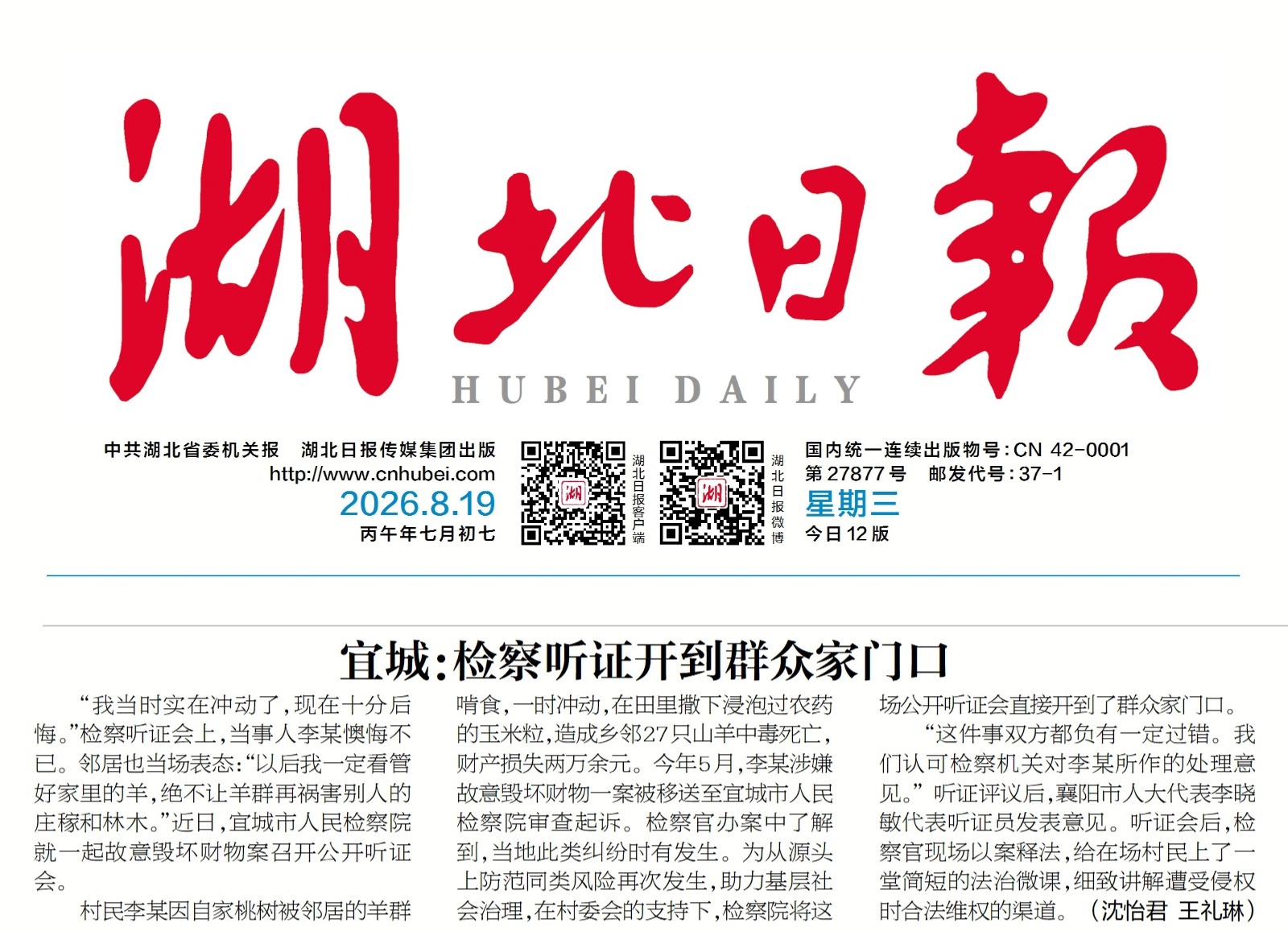 湖北日報

HUBEI DAILY

中共湖北省委机关报 湖北日报传媒集团出版

http://www.cnhubei.com

2026.8.19

丙午年七月初七

湖北日报客户端

湖北日报微博

国内统一连续出版物号:CN 42-0001

第27877号 邮发代号:37-1

星期三

今日12版

宜城:检察听证开到群众家门口

“我当时实在冲动了,现在十分后悔。”检察听证会上,当事人李某懊悔不已。邻居也当场表态:“以后我一定看管好家里的羊,绝不让羊群再祸害别人的庄稼和林木。”近日,宜城市人民检察院就一起故意毁坏财物案召开公开听证会。

村民李某因自家桃树被邻居的羊群啃食,一时冲动,在田里撒下浸泡过农药的玉米粒,造成乡邻27只山羊中毒死亡,财产损失两万余元。今年5月,李某涉嫌故意毁坏财物一案被移送至宜城市人民检察院审查起诉。检察官办案中了解到,当地此类纠纷时有发生。为从源头上防范同类风险再次发生,助力基层社会治理,在村委会的支持下,检察院将这场公开听证会直接开到了群众家门口。

“这件事双方都负有一定过错。我们认可检察机关对李某所作的处理意见。”听证评议后,襄阳市人大代表李晓敏代表听证员发表意见。听证会后,检察官现场以案释法,给在场村民上了一堂简短的法治微课,细致讲解遭受侵权时合法维权的渠道。(沈怡君 王礼琳)